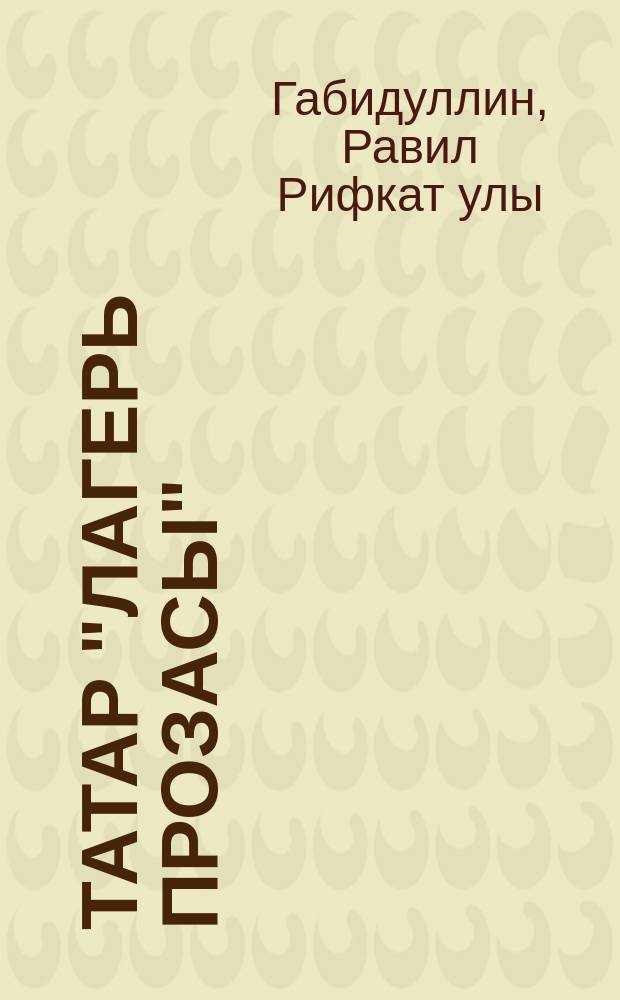 Габидуллин, Равил Рифкат улы

ТАТАР "ЛАГЕРЬ ПРОЗАСЫ"